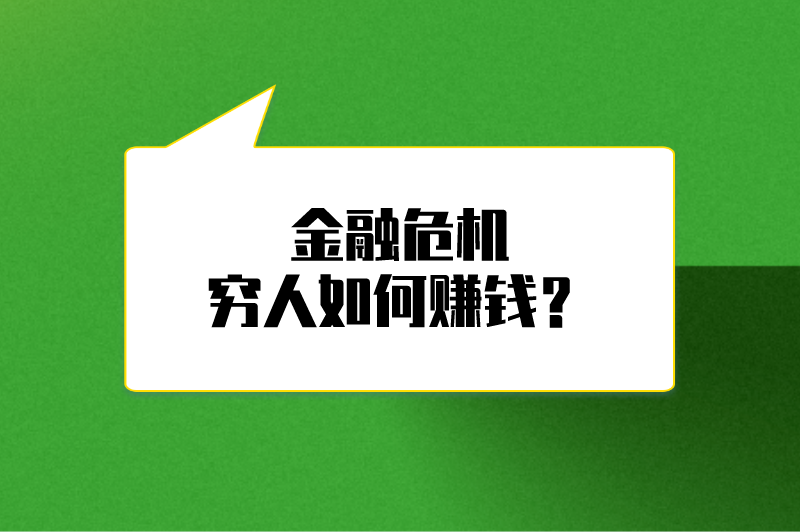 金融危机
穷人如何赚钱？